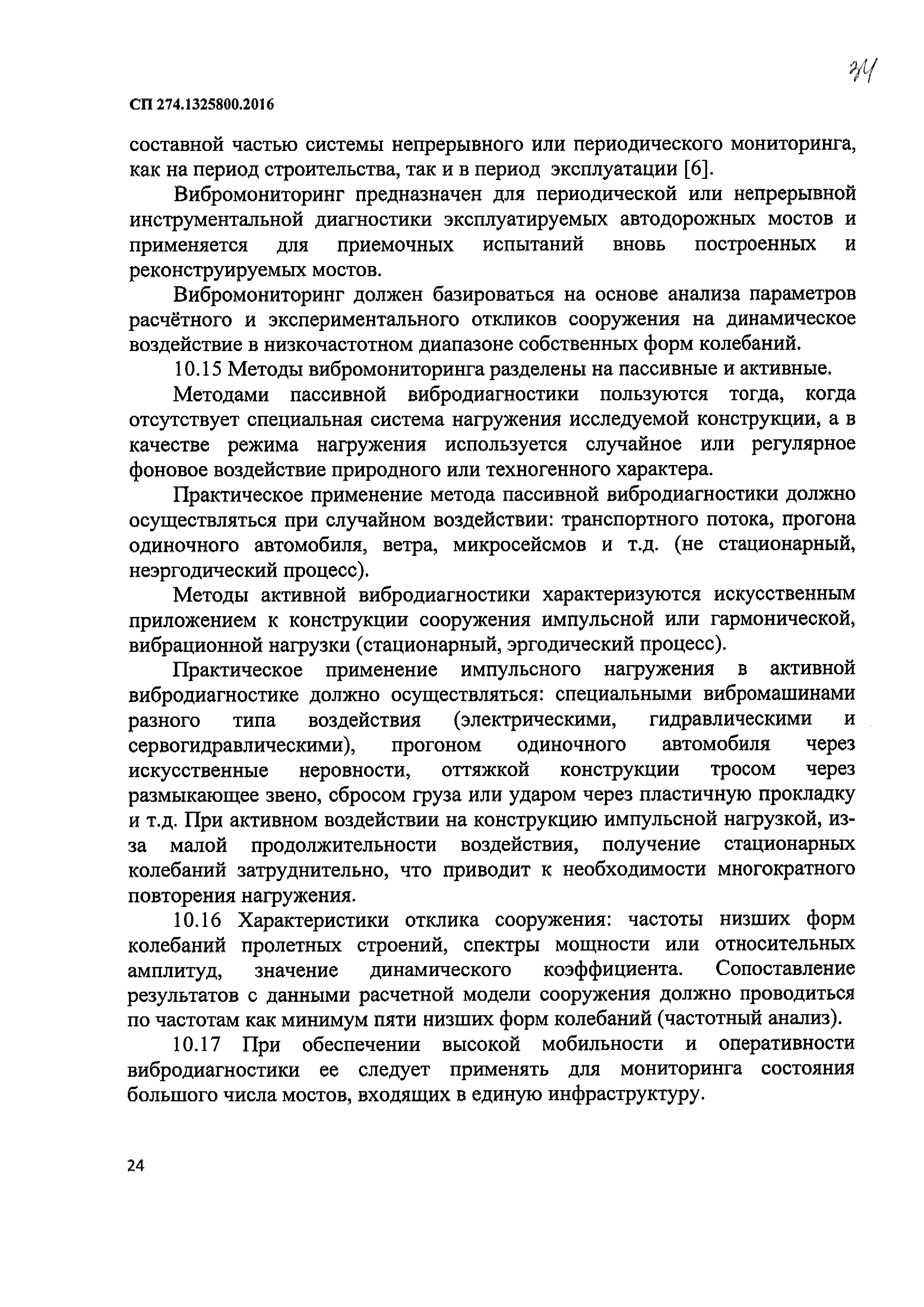 34

СП 274.1325800.2016

составной частью системы непрерывного или периодического мониторинга, как на период строительства, так и в период эксплуатации [6].

Вибромониторинг предназначен для периодической или непрерывной инструментальной диагностики эксплуатируемых автодорожных мостов и применяется для приемочных испытаний вновь построенных и реконструируемых мостов.

Вибромониторинг должен базироваться на основе анализа параметров расчётного и экспериментального откликов сооружения на динамическое воздействие в низкочастотном диапазоне собственных форм колебаний.

10.15 Методы вибромониторинга разделены на пассивные и активные.

Методами пассивной вибродиагностики пользуются тогда, когда отсутствует специальная система нагружения исследуемой конструкции, а в качестве режима нагружения используется случайное или регулярное фоновое воздействие природного или техногенного характера.

Практическое применение метода пассивной вибродиагностики должно осуществляться при случайном воздействии: транспортного потока, прогона одиночного автомобиля, ветра, микросейсмов и т.д. (не стационарный, неэргодический процесс).

Методы активной вибродиагностики характеризуются искусственным приложением к конструкции сооружения импульсной или гармонической, вибрационной нагрузки (стационарный, эргодический процесс).

Практическое применение импульсного нагружения в активной вибродиагностике должно осуществляться: специальными вибромашинами разного типа воздействия (электрическими, гидравлическими и сервогидравлическими), прогоном одиночного автомобиля через искусственные неровности, оттяжкой конструкции тросом через размыкающее звено, сбросом груза или ударом через пластичную прокладку и т.д. При активном воздействии на конструкцию импульсной нагрузкой, из-за малой продолжительности воздействия, получение стационарных колебаний затруднительно, что приводит к необходимости многократного повторения нагружения.

10.16 Характеристики отклика сооружения: частоты низших форм колебаний пролетных строений, спектры мощности или относительных амплитуд, значение динамического коэффициента. Сопоставление результатов с данными расчетной модели сооружения должно проводиться по частотам как минимум пяти низших форм колебаний (частотный анализ).

10.17 При обеспечении высокой мобильности и оперативности вибродиагностики ее следует применять для мониторинга состояния большого числа мостов, входящих в единую инфраструктуру.

24